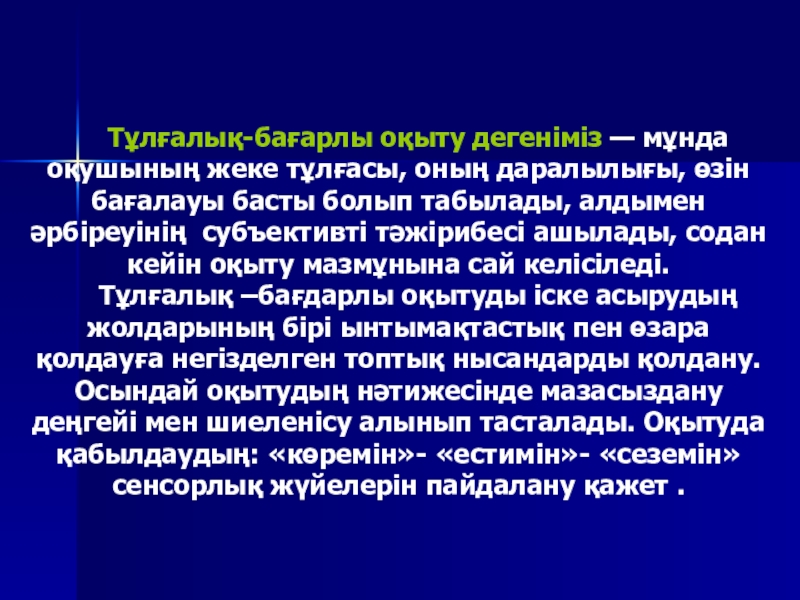 Тұлғалық-бағарлы оқыту дегеніміз — мұнда оқушының жеке тұлғасы, оның даралылығы, өзін бағалауы басты болып табылады, алдымен әрбіреуінің субъективті тәжірибесі ашылады, содан кейін оқыту мазмұнына сай келісіледі.

Тұлғалық –бағдарлы оқытуды іске асырудың жолдарының бірі ынтымақтастық пен өзара қолдауға негізделген топтық нысандарды қолдану. Осындай оқытудың нәтижесінде мазасыздану деңгейі мен шиеленісу алынып тасталады. Оқытуда қабылдаудың: «көремін»- «естимін»- «сеземін» сенсорлық жүйелерін пайдалану қажет .